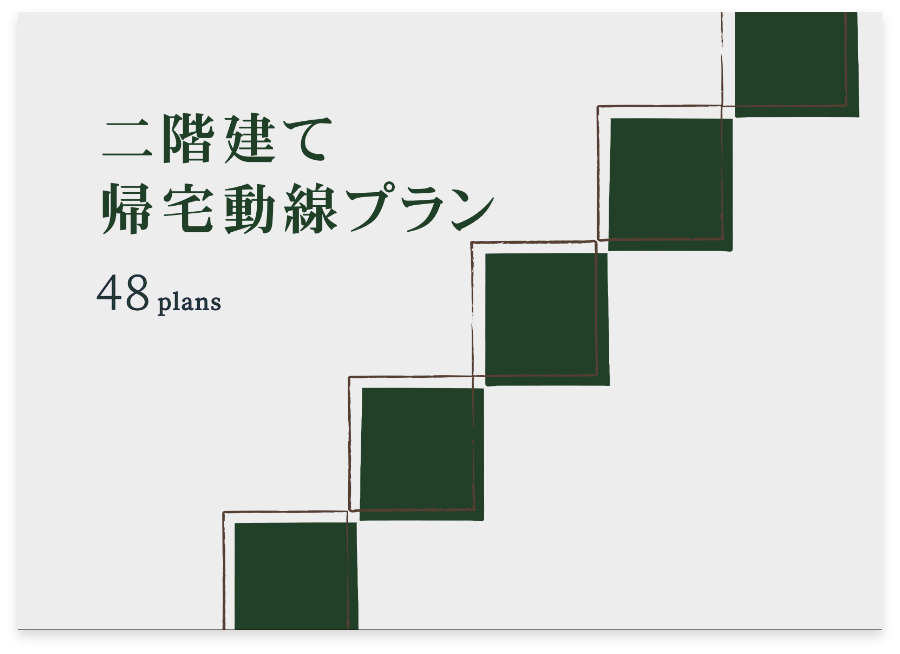 二階建て
帰宅動線プラン

48 plans